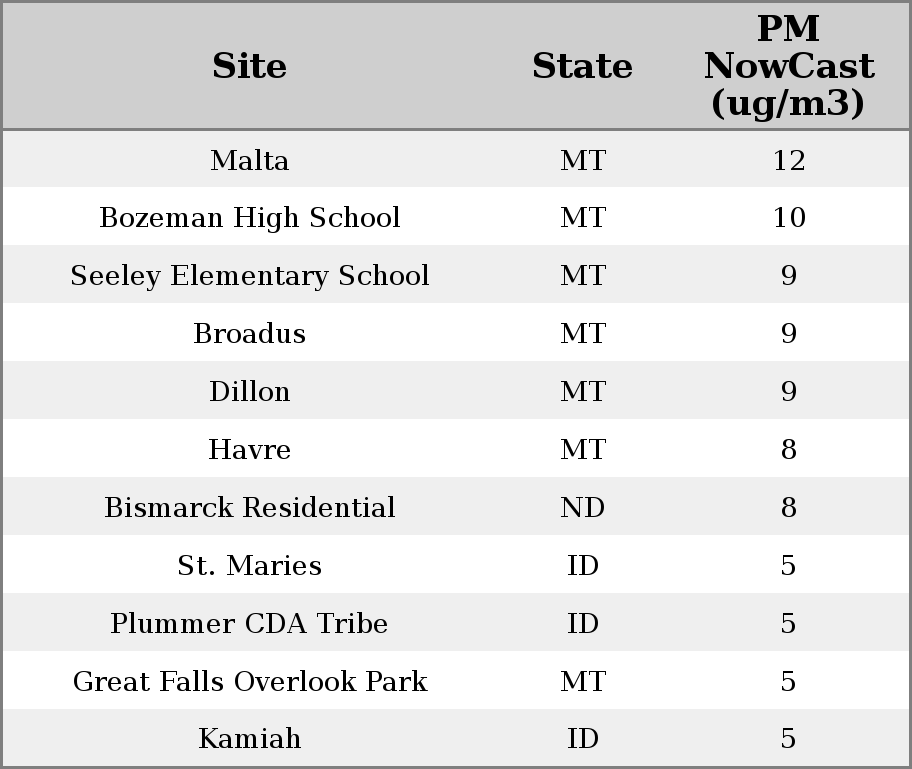 | Site | State | PM NowCast (ug/m3) |
|---|---|---|
| Malta | MT | 12 |
| Bozeman High School | MT | 10 |
| Seeley Elementary School | MT | 9 |
| Broadus | MT | 9 |
| Dillon | MT | 9 |
| Havre | MT | 8 |
| Bismarck Residential | ND | 8 |
| St. Maries | ID | 5 |
| Plummer CDA Tribe | ID | 5 |
| Great Falls Overlook Park | MT | 5 |
| Kamiah | ID | 5 |